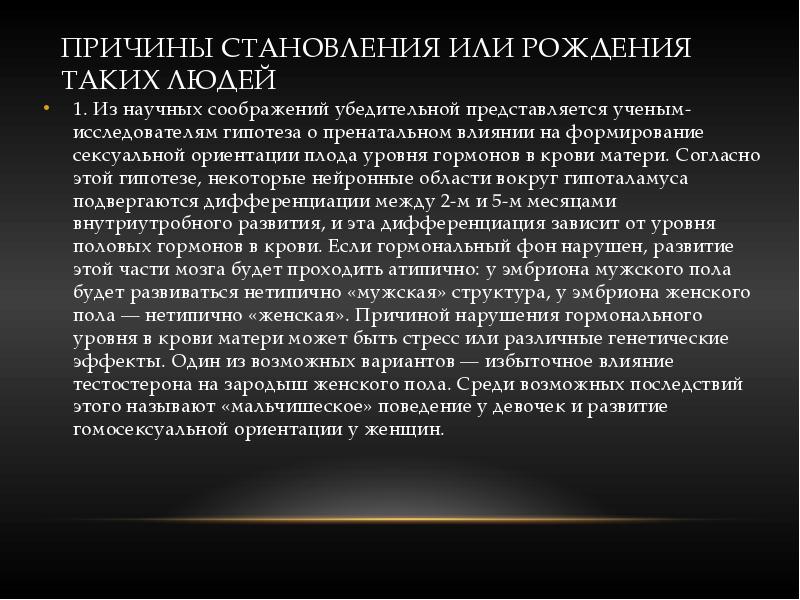 ПРИЧИНЫ СТАНОВЛЕНИЯ ИЛИ РОЖДЕНИЯ ТАКИХ ЛЮДЕЙ

• 1. Из научных соображений убедительной представляется ученым-исследователям гипотеза о пренатальном влиянии на формирование сексуальной ориентации плода уровня гормонов в крови матери. Согласно этой гипотезе, некоторые нейронные области вокруг гипоталамуса подвергаются дифференциации между 2-м и 5-м месяцами внутриутробного развития, и эта дифференциация зависит от уровня половых гормонов в крови. Если гормональный фон нарушен, развитие этой части мозга будет проходить атипично: у эмбриона мужского пола будет развиваться нетипично «мужская» структура, у эмбриона женского пола — нетипично «женская». Причиной нарушения гормонального уровня в крови матери может быть стресс или различные генетические эффекты. Один из возможных вариантов — избыточное влияние тестостерона на зародыш женского пола. Среди возможных последствий этого называют «мальчишеское» поведение у девочек и развитие гомосексуальной ориентации у женщин.